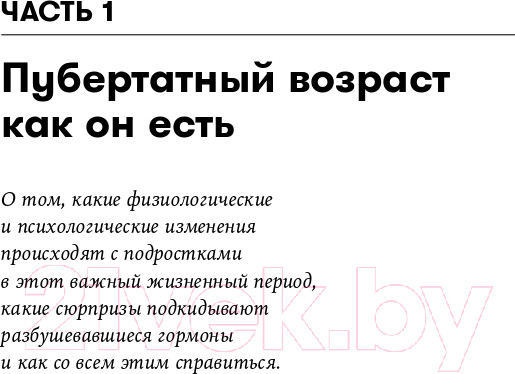 ЧАСТЬ 1

Пубертатный возраст как он есть

О том, какие физиологические и психологические изменения происходят с подростками в этот важный жизненный период, какие сюрпризы подкидывают разбушевавшиеся гормоны и как со всем этим справиться.

21vek.by